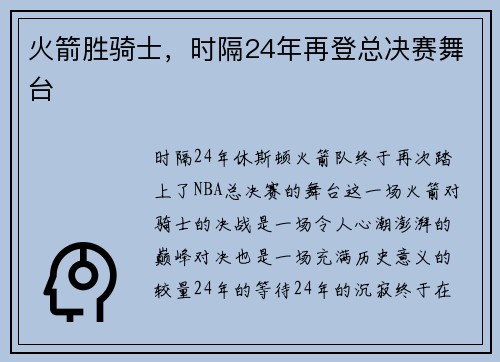 火箭胜骑士，时隔24年再登总决赛舞台

时隔24年休斯顿火箭队终于再次踏上了NBA总决赛的舞台这一场火箭对骑士的决战是一场令人心潮澎湃的巅峰对决也是一场充满历史意义的较量24年的等待24年的沉寂终于在